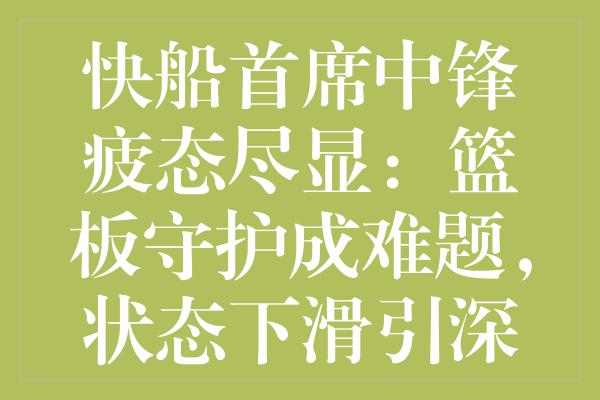 快船首席中锋疲态尽显：篮板守护成难题，状态下滑引深